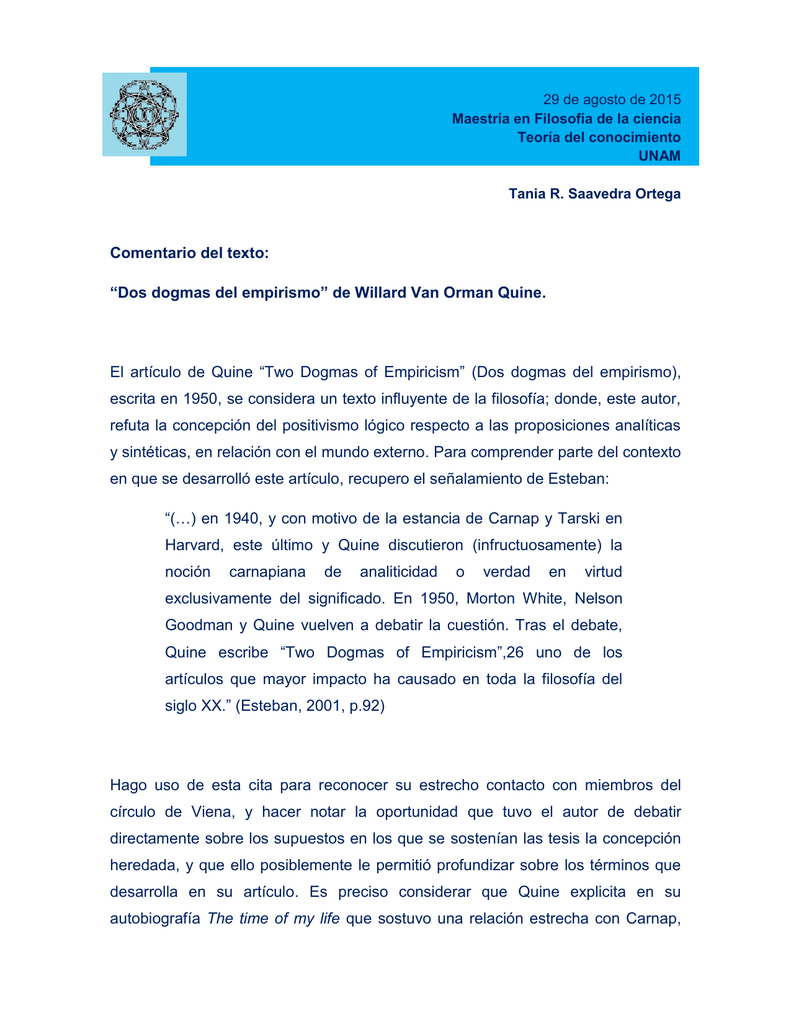 29 de agosto de 2015
Maestría en Filosofía de la ciencia
Teoría del conocimiento
UNAM

Tania R. Saavedra Ortega

Comentario del texto:

“Dos dogmas del empirismo” de Willard Van Orman Quine.

El artículo de Quine “Two Dogmas of Empiricism” (Dos dogmas del empirismo), escrita en 1950, se considera un texto influyente de la filosofía; donde, este autor, refuta la concepción del positivismo lógico respecto a las proposiciones analíticas y sintéticas, en relación con el mundo externo. Para comprender parte del contexto en que se desarrolló este artículo, recupero el señalamiento de Esteban:

“(…) en 1940, y con motivo de la estancia de Carnap y Tarski en Harvard, este último y Quine discutieron (infructuosamente) la noción carnapiana de analiticidad o verdad en virtud exclusivamente del significado. En 1950, Morton White, Nelson Goodman y Quine vuelven a debatir la cuestión. Tras el debate, Quine escribe “Two Dogmas of Empiricism”,26 uno de los artículos que mayor impacto ha causado en toda la filosofía del siglo XX.” (Esteban, 2001, p.92)

Hago uso de esta cita para reconocer su estrecho contacto con miembros del círculo de Viena, y hacer notar la oportunidad que tuvo el autor de debatir directamente sobre los supuestos en los que se sostenían las tesis la concepción heredada, y que ello posiblemente le permitió profundizar sobre los términos que desarrolla en su artículo. Es preciso considerar que Quine explicita en su autobiografía The time of my life que sostuvo una relación estrecha con Carnap,